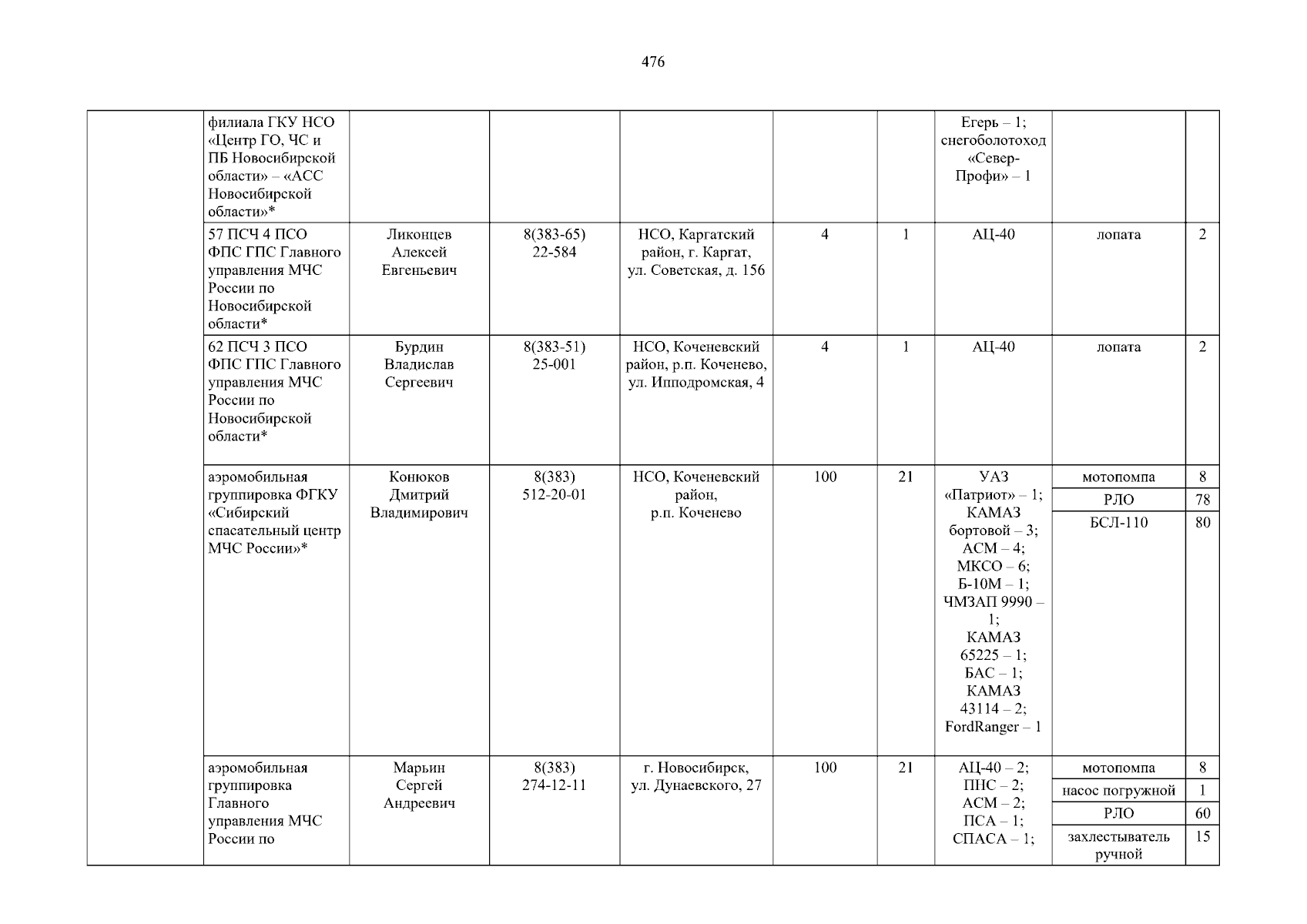 476

| | | | | | | | | | |
|---|---|---|---|---|---|---|---|---|---|
| | филиала ГКУ НСО «Центр ГО, ЧС и ПБ Новосибирской области» – «АСС Новосибирской области»* | | | | | | Егерь – 1; снегоболотоход «Север-Профи» – 1 | | |
| | 57 ПСЧ 4 ПСО ФПС ГПС Главного управления МЧС России по Новосибирской области* | Ликонцев Алексей Евгеньевич | 8(383-65) 22-584 | НСО, Каргатский район, г. Каргат, ул. Советская, д. 156 | 4 | 1 | АЦ-40 | лопата | 2 |
| | 62 ПСЧ 3 ПСО ФПС ГПС Главного управления МЧС России по Новосибирской области* | Бурдин Владислав Сергеевич | 8(383-51) 25-001 | НСО, Коченевский район, р.п. Коченево, ул. Ипподромская, 4 | 4 | 1 | АЦ-40 | лопата | 2 |
| | аэромобильная группировка ФГКУ «Сибирский спасательный центр МЧС России»* | Конюков Дмитрий Владимирович | 8(383) 512-20-01 | НСО, Коченевский район, р.п. Коченево | 100 | 21 | УАЗ «Патриот» – 1; КАМАЗ бортовой – 3; АСМ – 4; МКСО – 6; Б-10М – 1; ЧМЗАП 9990 – 1; КАМАЗ 65225 – 1; БАС – 1; КАМАЗ 43114 – 2; FordRanger – 1 | мотопомпа | 8 |
| | | | | | | | | РЛО | 78 |
| | | | | | | | | БСЛ-110 | 80 |
| | аэромобильная группировка Главного управления МЧС России по | Марьин Сергей Андреевич | 8(383) 274-12-11 | г. Новосибирск, ул. Дунаевского, 27 | 100 | 21 | АЦ-40 – 2; ПНС – 2; АСМ – 2; ПСА – 1; СПАСА – 1; | мотопомпа | 8 |
| | | | | | | | | насос погружной | 1 |
| | | | | | | | | РЛО | 60 |
| | | | | | | | | захлестыватель ручной | 15 |